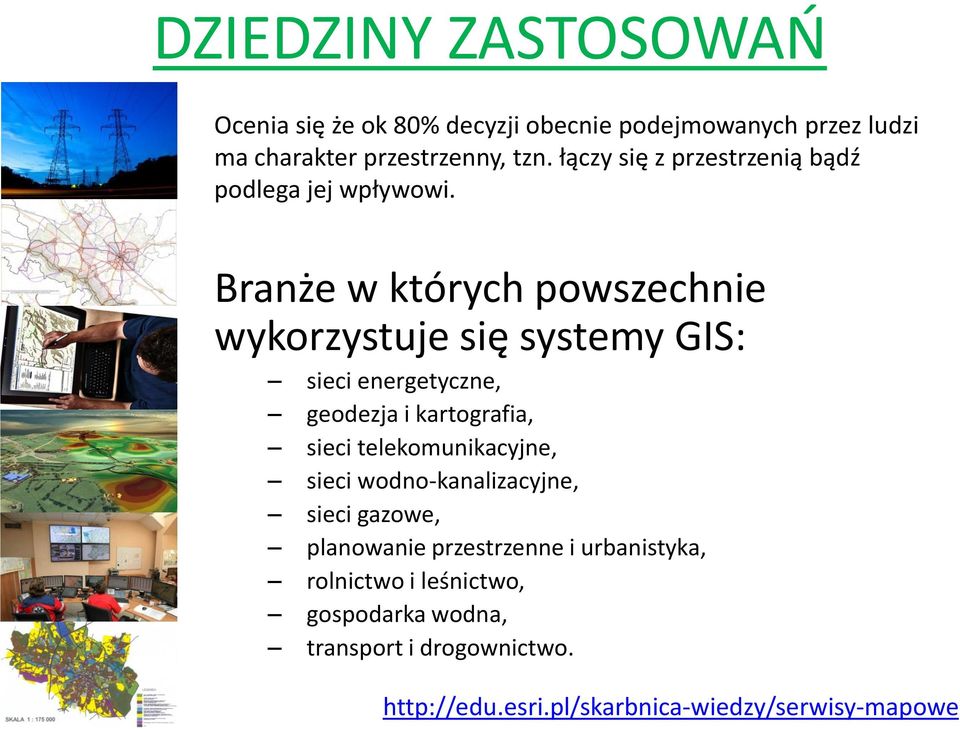 DZIEDZINY ZASTOSOWAŃ

Ocenia się że ok 80% decyzji obecnie podejmowanych przez ludzi ma charakter przestrzenny, tzn. łączy się z przestrzenią bądź podlega jej wpływowi.

Branże w których powszechnie wykorzystuje się systemy GIS:

– sieci energetyczne,
– geodezja i kartografia,
– sieci telekomunikacyjne,
– sieci wodno-kanalizacyjne,
– sieci gazowe,
– planowanie przestrzenne i urbanistyka,
– rolnictwo i leśnictwo,
– gospodarka wodna,
– transport i drogownictwo.

SKALA 1 : 175 000

http://edu.esri.pl/skarbnica-wiedzy/serwisy-mapowe